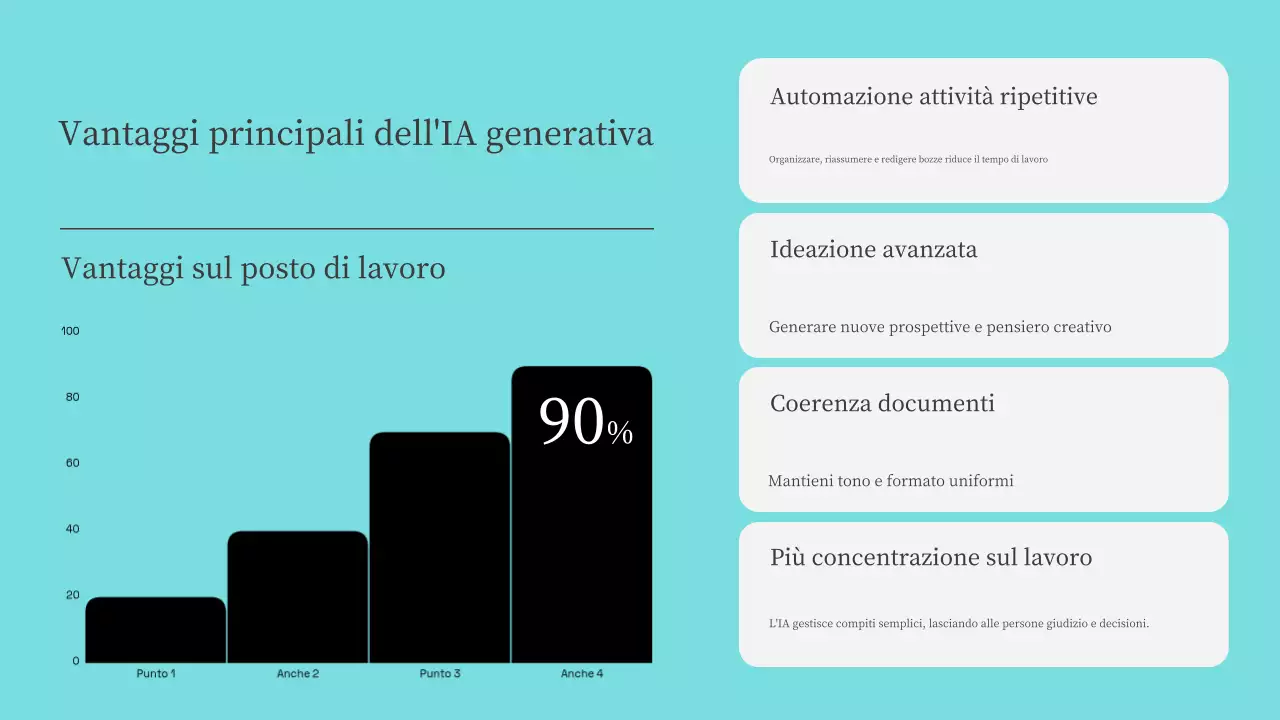 Vantaggi principali dell'IA generativa

Vantaggi sul posto di lavoro

100
80
60
40
20
0

90%

Punto 1
Anche 2
Punto 3
Anche 4

Automazione attività ripetitive

Organizzare, riassumere e redigere bozze riduce il tempo di lavoro

Ideazione avanzata

Generare nuove prospettive e pensiero creativo

Coerenza documenti

Mantieni tono e formato uniformi

Più concentrazione sul lavoro

L'IA gestisce compiti semplici, lasciando alle persone giudizio e decisioni.